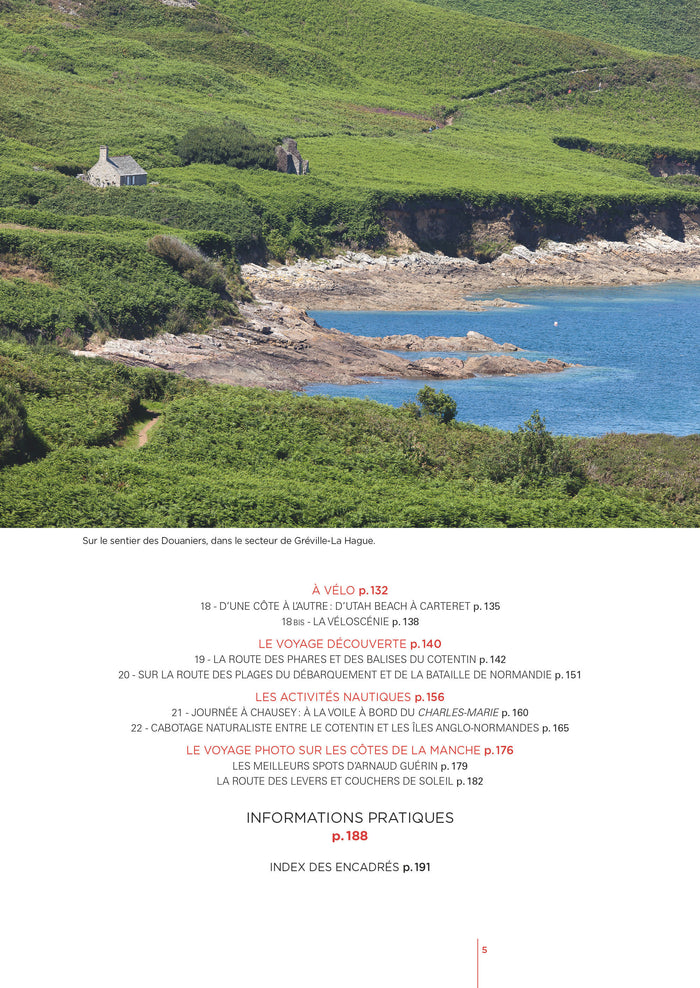 Sur le sentier des Douaniers, dans le secteur de Gréville-La Hague.

À VÉLO p. 132
18 - D'UNE CÔTE À L'AUTRE : D'UTAH BEACH À CARTERET p. 135
18 BIS - LA VÉLOSCÉNIE p. 138

LE VOYAGE DÉCOUVERTE p. 140
19 - LA ROUTE DES PHARES ET DES BALISES DU COTENTIN p. 142
20 - SUR LA ROUTE DES PLAGES DU DÉBARQUEMENT ET DE LA BATAILLE DE NORMANDIE p. 151

LES ACTIVITÉS NAUTIQUES p. 156
21 - JOURNÉE À CHAUSEY : À LA VOILE À BORD DU CHARLES-MARIE p. 160
22 - CABOTAGE NATURALISTE ENTRE LE COTENTIN ET LES ÎLES ANGLO-NORMANDES p. 165

LE VOYAGE PHOTO SUR LES CÔTES DE LA MANCHE p. 176
LES MEILLEURS SPOTS D'ARNAUD GUÉRIN p. 179
LA ROUTE DES LEVERS ET COUCHERS DE SOLEIL p. 182

INFORMATIONS PRATIQUES
p. 188

INDEX DES ENCADRÉS p. 191

5